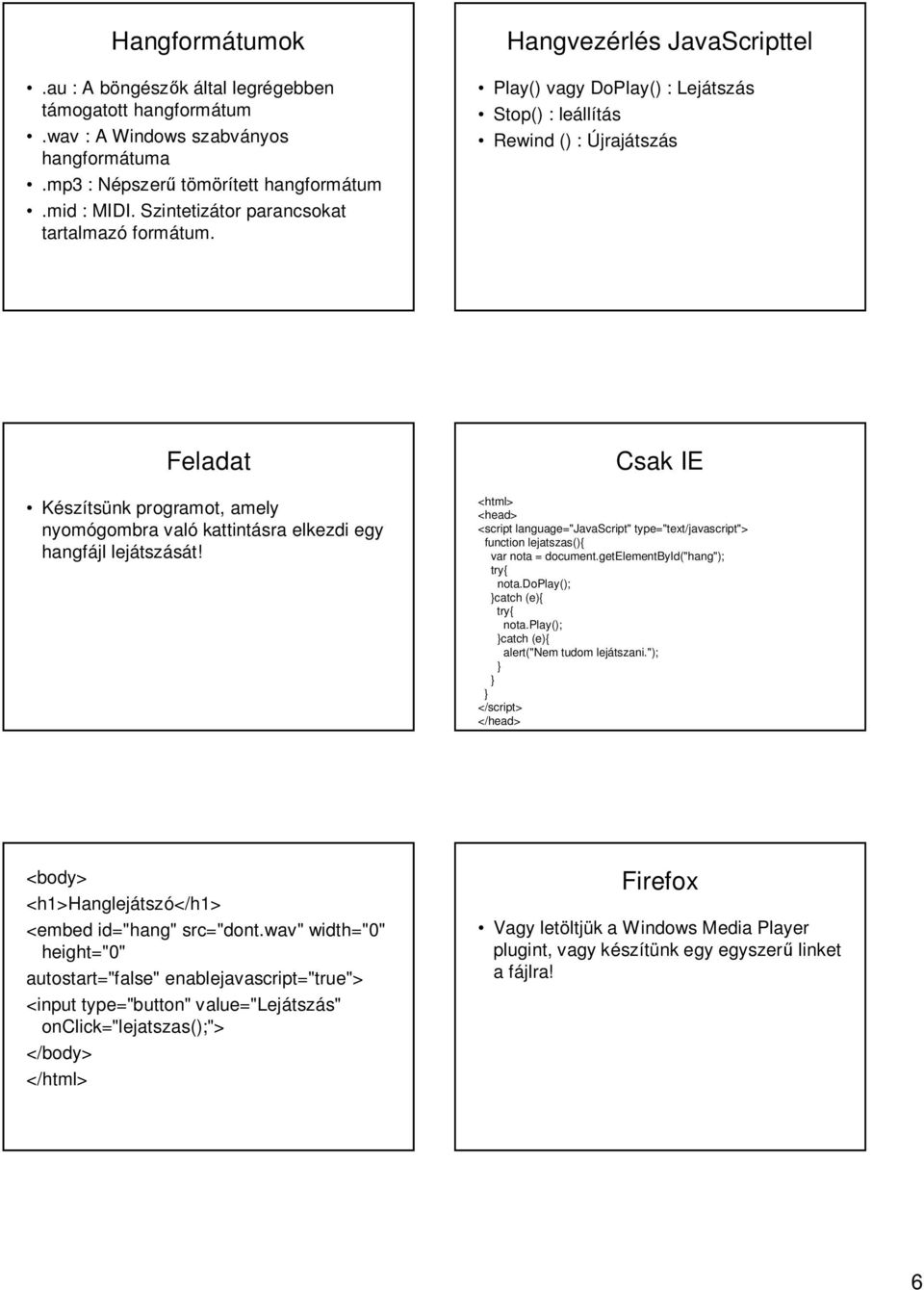 Hangformátumok

• .au : A böngészők által legrégebben támogatott hangformátum
• .wav : A Windows szabványos hangformátuma
• .mp3 : Népszerű tömörített hangformátum
• .mid : MIDI. Szintetizátor parancsokat tartalmazó formátum.

Hangvezérlés JavaScripttel

• Play() vagy DoPlay() : Lejátszás
• Stop() : leállítás
• Rewind () : Újrajátszás

Feladat

• Készítsünk programot, amely nyomógombra való kattintásra elkezdi egy hangfájl lejátszását!

Csak IE

<html>
<head>
<script language="JavaScript" type="text/javascript">
function lejatszas(){
var nota = document.getElementById("hang");
try{
nota.DoPlay();
}catch (e){
try{
nota.Play();
}catch (e){
alert("Nem tudom lejátszani.");
}
}
}
</script>
</head>

<body>
<h1>Hanglejátszó</h1>
<embed id="hang" src="dont.wav" width="0" height="0"
autostart="false" enablejavascript="true">
<input type="button" value="Lejátszás" onClick="lejatszas();">
</body>
</html>

Firefox

• Vagy letöltjük a Windows Media Player plugint, vagy készítünk egy egyszerű linket a fájlra!

6